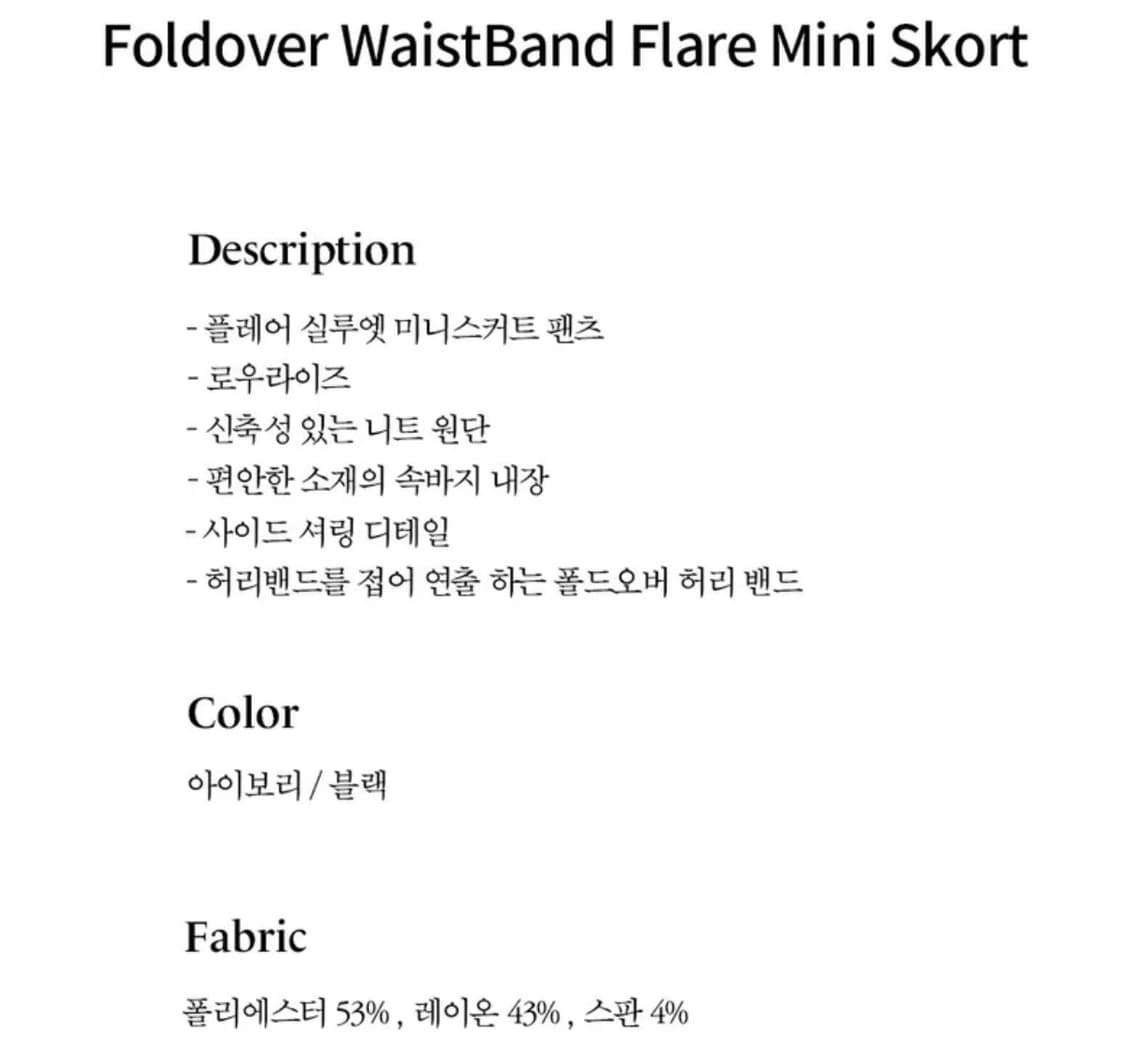 Foldover WaistBand Flare Mini Skort

Description

- 플레어 실루엣 미니스커트 팬츠
- 로우라이즈
- 신축성 있는 니트 원단
- 편안한 소재의 속바지 내장
- 사이드 셔링 디테일
- 허리밴드를 접어 연출 하는 폴드오버 허리 밴드

Color

아이보리 / 블랙

Fabric

폴리에스터 53% , 레이온 43% , 스판 4%